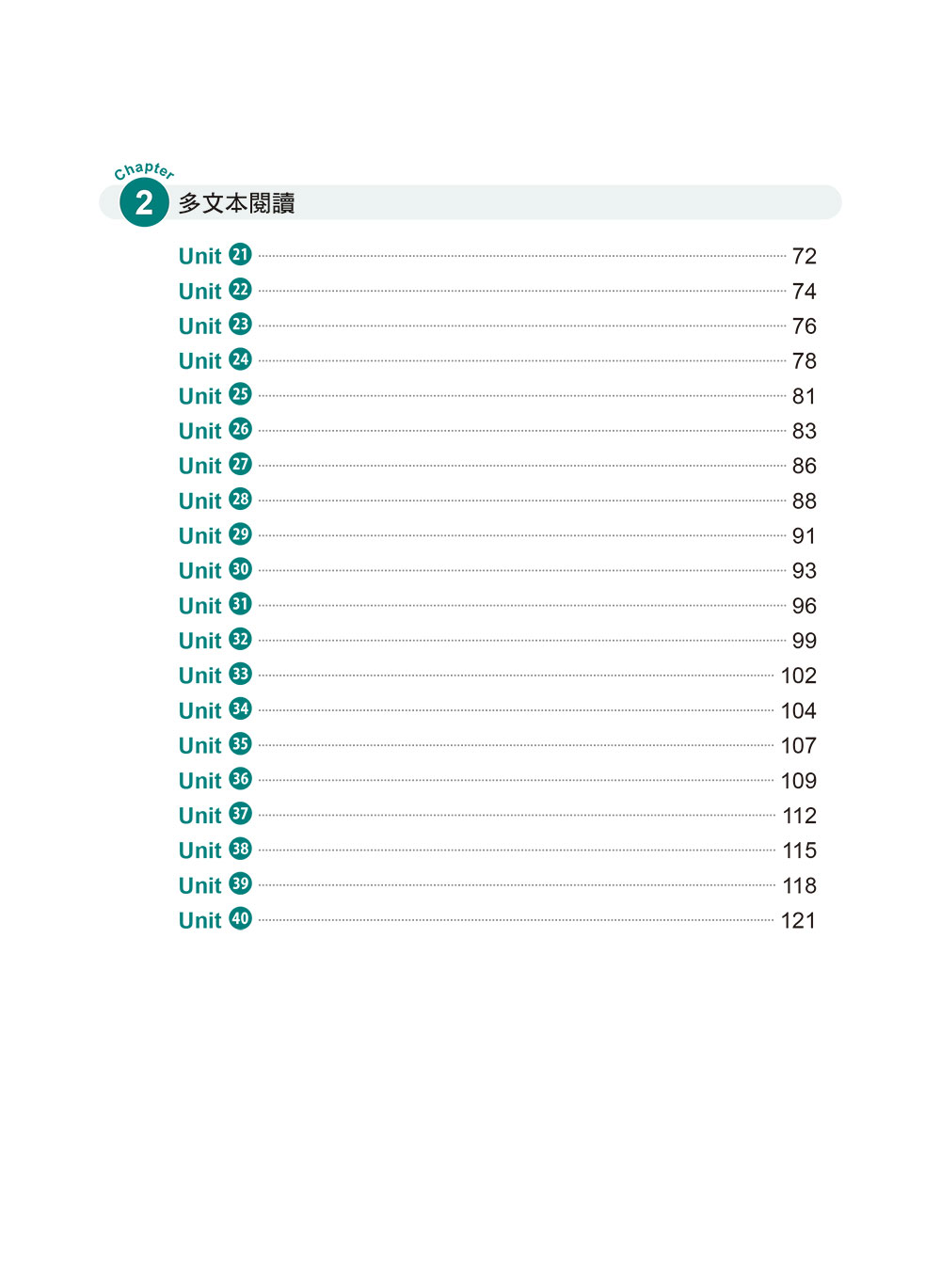 Chapter
2 多文本閱讀

Unit 21 72
Unit 22 74
Unit 23 76
Unit 24 78
Unit 25 81
Unit 26 83
Unit 27 86
Unit 28 88
Unit 29 91
Unit 30 93
Unit 31 96
Unit 32 99
Unit 33 102
Unit 34 104
Unit 35 107
Unit 36 109
Unit 37 112
Unit 38 115
Unit 39 118
Unit 40 121